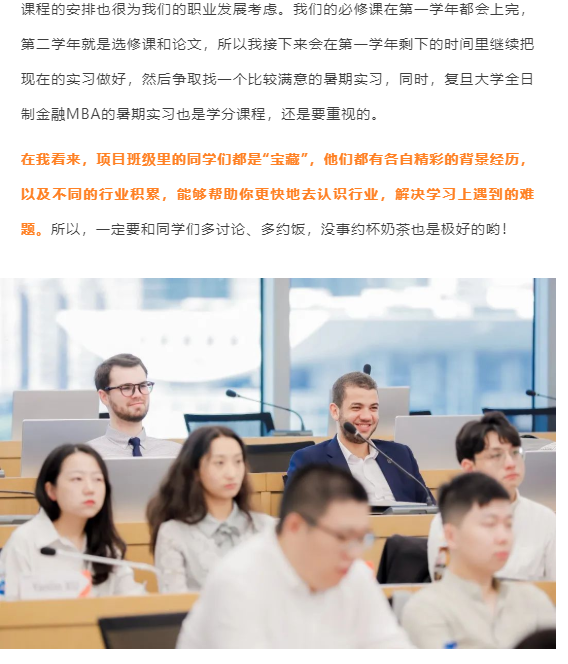 课程的安排也很为我们的职业发展考虑。我们的必修课在第一学年都会上完，第二学年就是选修课和论文，所以我接下来会在第一学年剩下的时间里继续把现在的实习做好，然后争取找一个比较满意的暑期实习，同时，复旦大学全日制金融MBA的暑期实习也是学分课程，还是要重视的。

在我看来，项目班级里的同学们都是“宝藏”，他们都有各自精彩的背景经历，以及不同的行业积累，能够帮助你更快地去认识行业，解决学习上遇到的难题。所以，一定要和同学们多讨论、多约饭，没事约杯奶茶也是极好的哟！